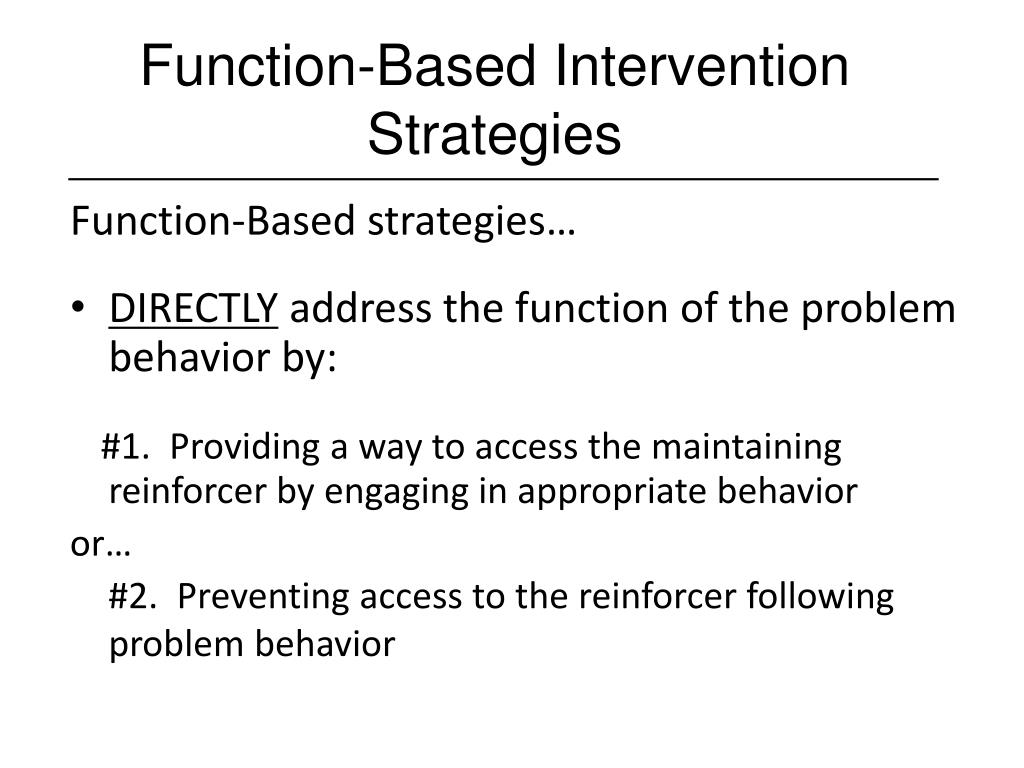 Function-Based Intervention Strategies

Function-Based strategies…

• DIRECTLY address the function of the problem behavior by:

#1. Providing a way to access the maintaining reinforcer by engaging in appropriate behavior

or…

#2. Preventing access to the reinforcer following problem behavior